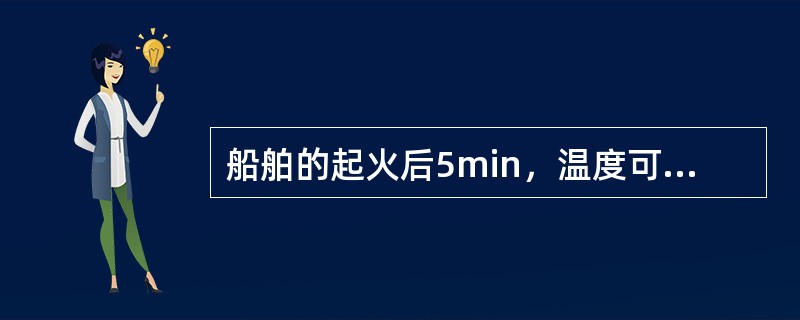 船舶的起火后5min，温度可...